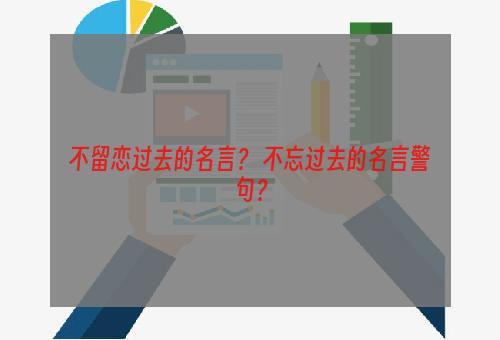 不留恋过去的名言？不忘过去的名言警句？